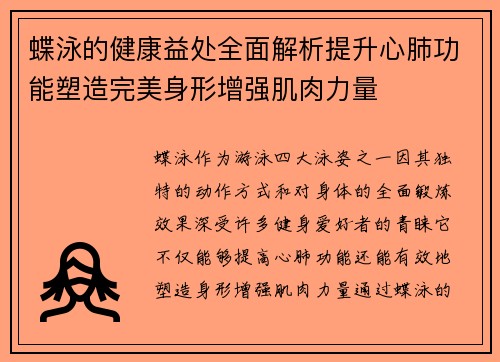 蝶泳的健康益处全面解析提升心肺功能塑造完美身形增强肌肉力量

蝶泳作为游泳四大泳姿之一因其独特的动作方式和对身体的全面锻炼效果深受许多健身爱好者的青睐它不仅能够提高心肺功能还能有效地塑造身形增强肌肉力量通过蝶泳的